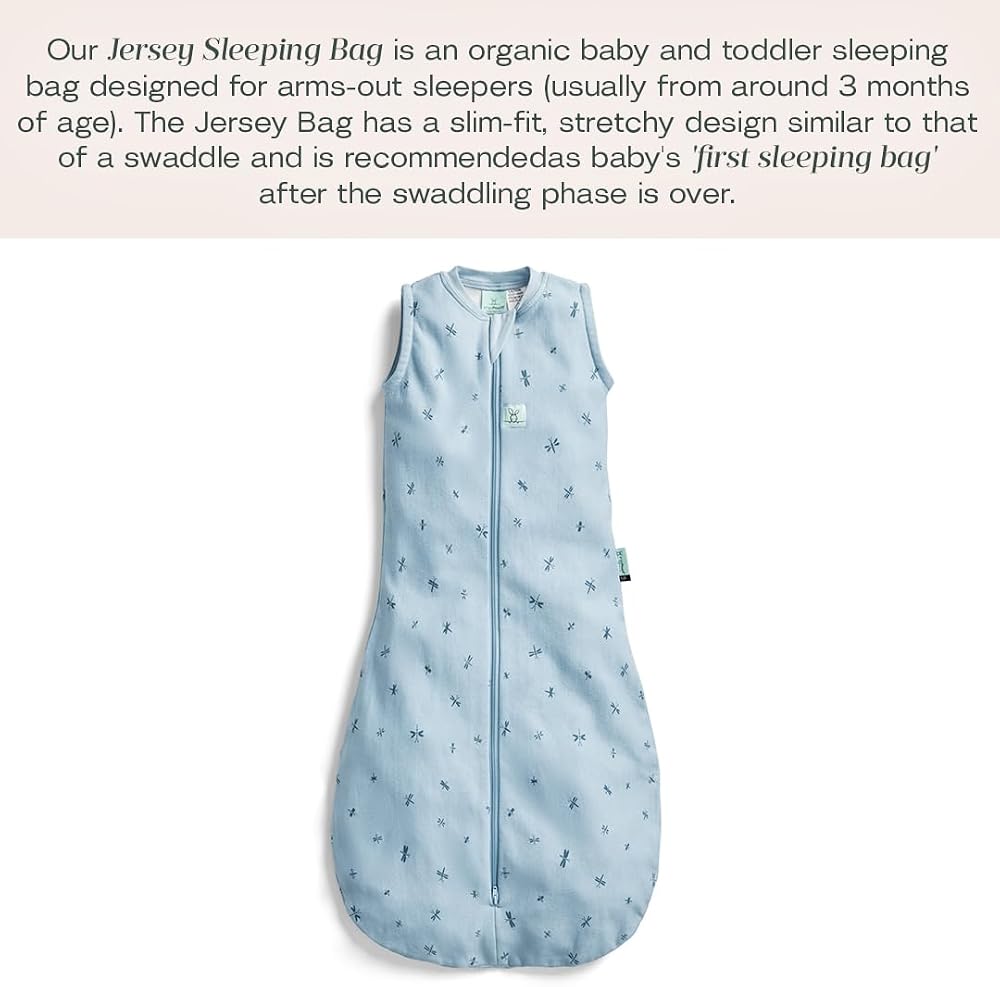 Our Jersey Sleeping Bag is an organic baby and toddler sleeping bag designed for arms-out sleepers (usually from around 3 months of age). The Jersey Bag has a slim-fit, stretchy design similar to that of a swaddle and is recommendedas baby's 'first sleeping bag' after the swaddling phase is over.